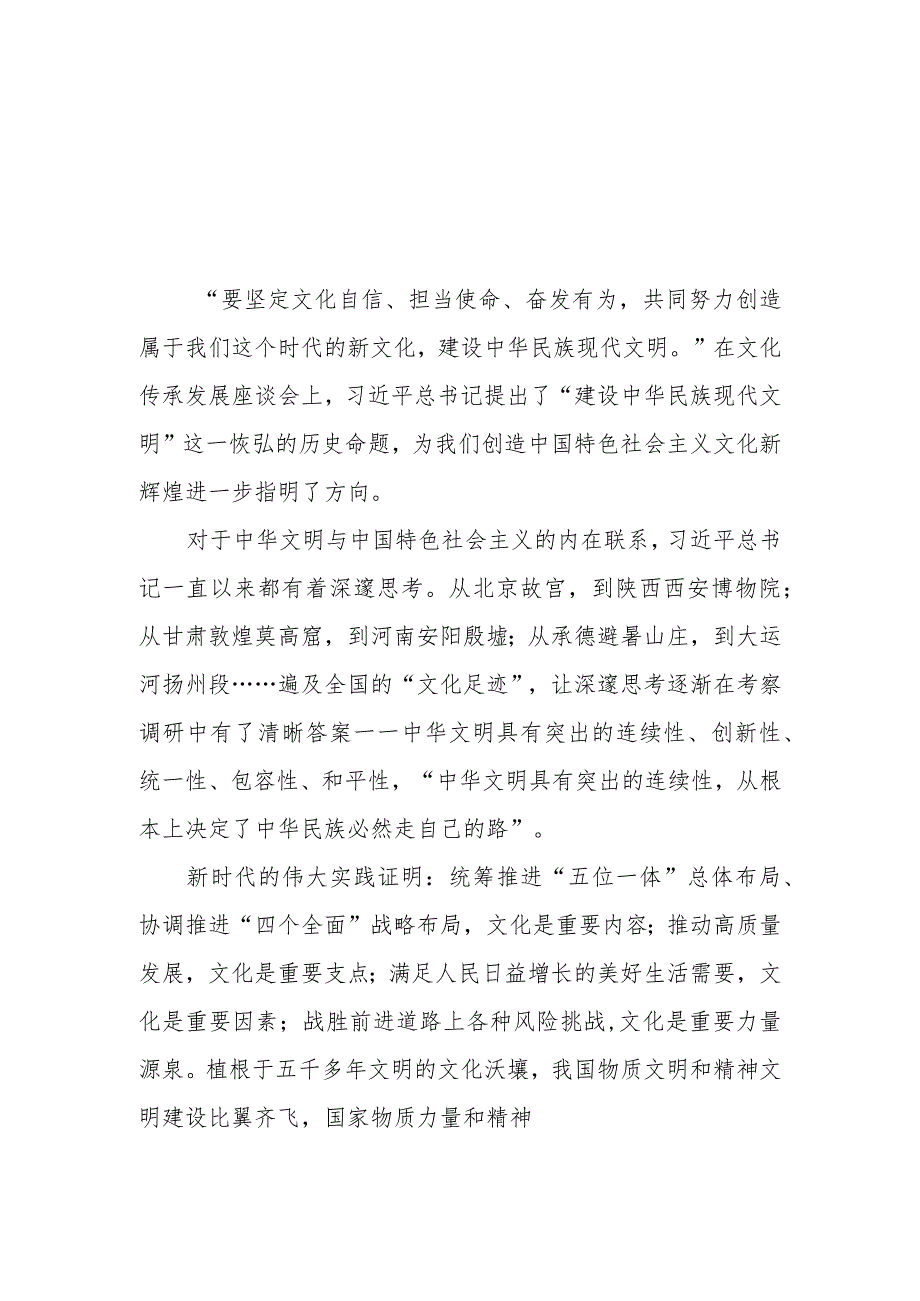 “要坚定文化自信、担当使命、奋发有为，共同努力创造属于我们这个时代的新文化，建设中华民族现代文明。”在文化传承发展座谈会上，习近平总书记提出了“建设中华民族现代文明”这一恢弘的历史命题，为我们创造中国特色社会主义文化新辉煌进一步指明了方向。

对于中华文明与中国特色社会主义的内在联系，习近平总书记一直以来都有着深邃思考。从北京故宫，到陕西西安博物院；从甘肃敦煌莫高窟，到河南安阳殷墟；从承德避暑山庄，到大运河扬州段……遍及全国的“文化足迹”，让深邃思考逐渐在考察调研中有了清晰答案一一中华文明具有突出的连续性、创新性、统一性、包容性、和平性，“中华文明具有突出的连续性，从根本上决定了中华民族必然走自己的路”。

新时代的伟大实践证明：统筹推进“五位一体”总体布局、协调推进“四个全面”战略布局，文化是重要内容；推动高质量发展，文化是重要支点；满足人民日益增长的美好生活需要，文化是重要因素；战胜前进道路上各种风险挑战,文化是重要力量源泉。植根于五千多年文明的文化沃壤，我国物质文明和精神文明建设比翼齐飞，国家物质力量和精神